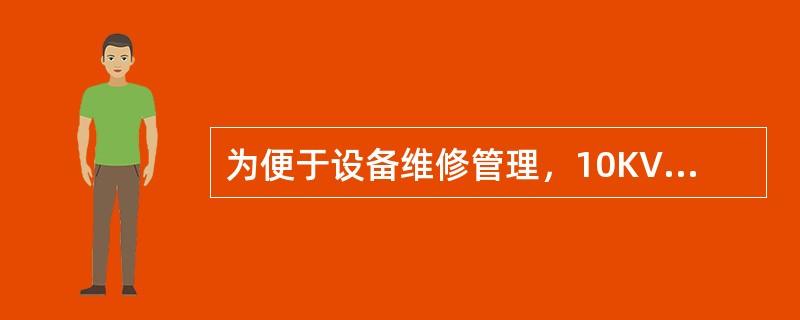 为便于设备维修管理，10KV...